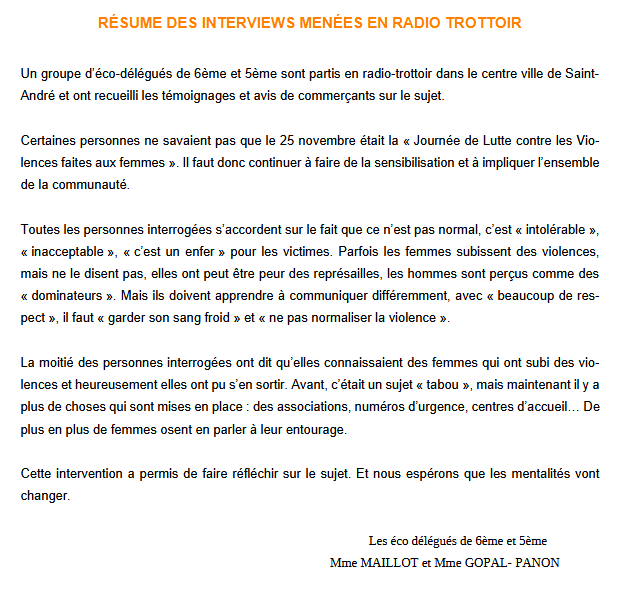 RÉSUME DES INTERVIEWS MENÉES EN RADIO TROTTOIR

Un groupe d'éco-délégués de 6ème et 5ème sont partis en radio-trottoir dans le centre ville de Saint-André et ont recueilli les témoignages et avis de commerçants sur le sujet.

Certaines personnes ne savaient pas que le 25 novembre était la « Journée de Lutte contre les Violences faites aux femmes ». Il faut donc continuer à faire de la sensibilisation et à impliquer l'ensemble de la communauté.

Toutes les personnes interrogées s'accordent sur le fait que ce n'est pas normal, c'est « intolérable », « inacceptable », « c'est un enfer » pour les victimes. Parfois les femmes subissent des violences, mais ne le disent pas, elles ont peut être peur des représailles, les hommes sont perçus comme des « dominateurs ». Mais ils doivent apprendre à communiquer différemment, avec « beaucoup de respect », il faut « garder son sang froid » et « ne pas normaliser la violence ».

La moitié des personnes interrogées ont dit qu'elles connaissaient des femmes qui ont subi des violences et heureusement elles ont pu s'en sortir. Avant, c'était un sujet « tabou », mais maintenant il y a plus de choses qui sont mises en place : des associations, numéros d'urgence, centres d'accueil… De plus en plus de femmes osent en parler à leur entourage.

Cette intervention a permis de faire réfléchir sur le sujet. Et nous espérons que les mentalités vont changer.

Les éco délégués de 6ème et 5ème
Mme MAILLOT et Mme GOPAL- PANON